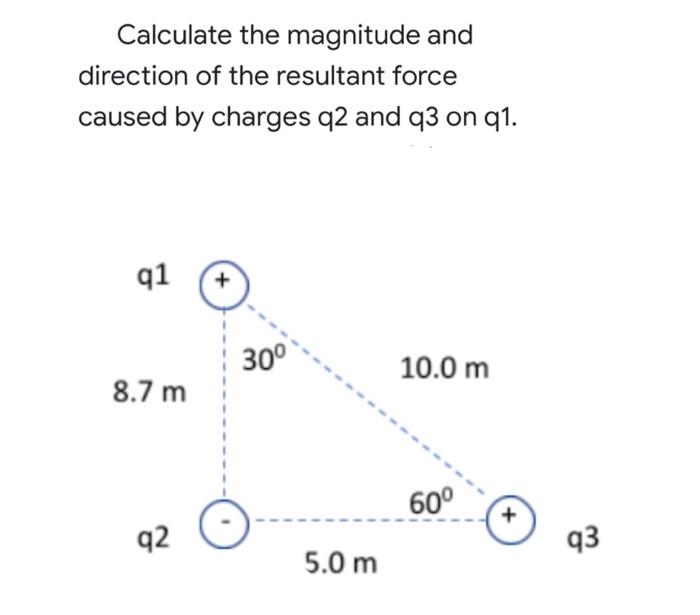 Calculate the magnitude and direction of the resultant force caused by charges q2 and q3 on q1.

q1
+
$30^0$
10.0 m
8.7 m
$60^0$
q2
-
+
q3
5.0 m